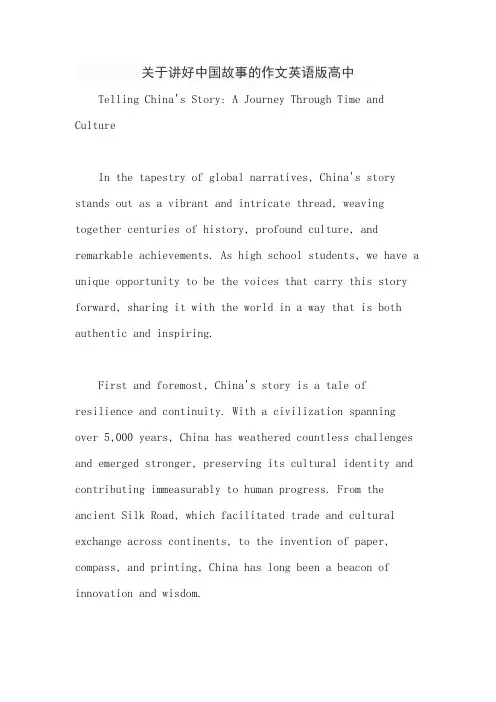 关于讲好中国故事的作文英语版高中

Telling China's Story: A Journey Through Time and Culture

In the tapestry of global narratives, China's story stands out as a vibrant and intricate thread, weaving together centuries of history, profound culture, and remarkable achievements. As high school students, we have a unique opportunity to be the voices that carry this story forward, sharing it with the world in a way that is both authentic and inspiring.

First and foremost, China's story is a tale of resilience and continuity. With a civilization spanning over 5,000 years, China has weathered countless challenges and emerged stronger, preserving its cultural identity and contributing immeasurably to human progress. From the ancient Silk Road, which facilitated trade and cultural exchange across continents, to the invention of paper, compass, and printing, China has long been a beacon of innovation and wisdom.